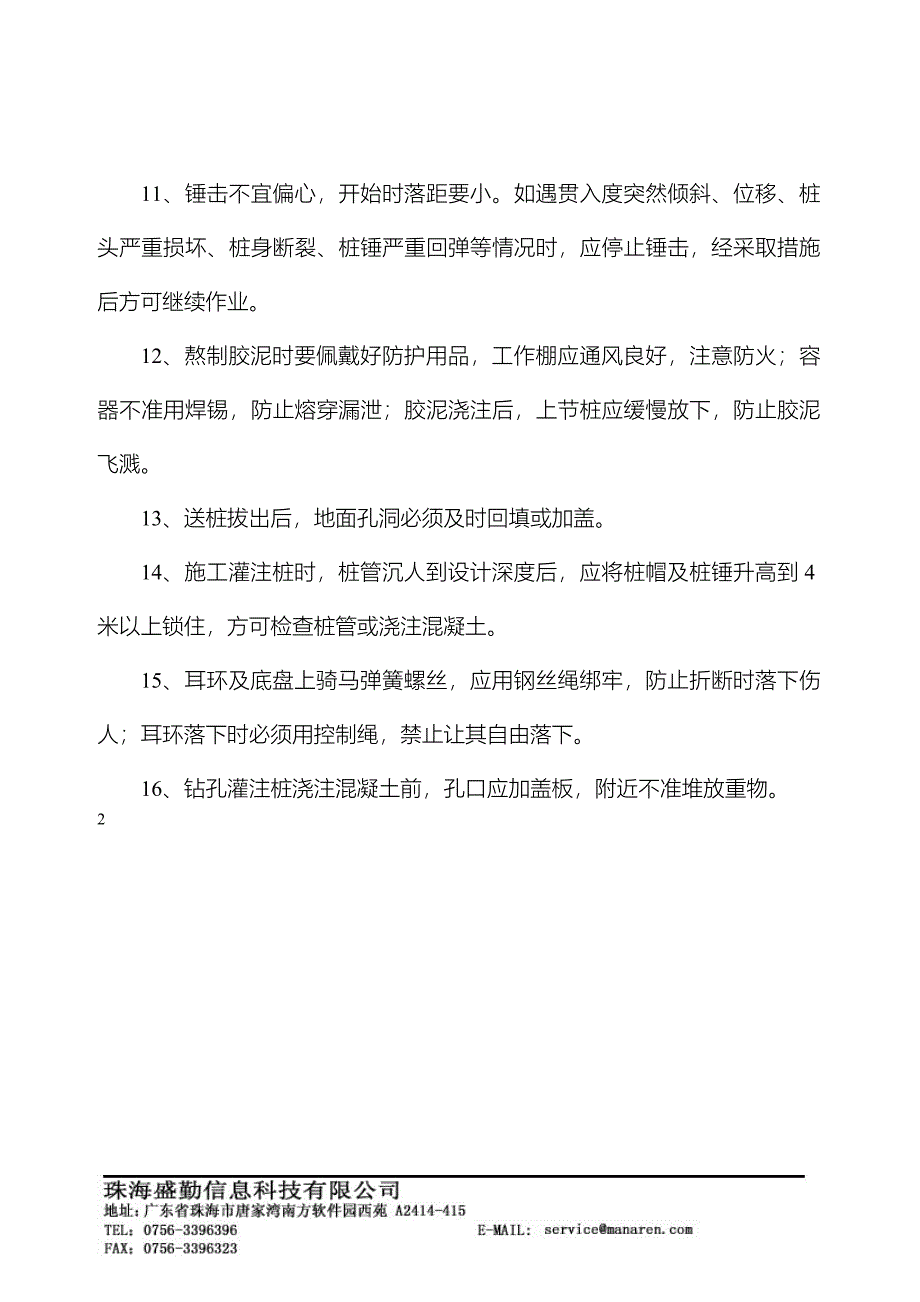 11、锤击不宜偏心，开始时落距要小。如遇贯入度突然倾斜、位移、桩头严重损坏、桩身断裂、桩锤严重回弹等情况时，应停止锤击，经采取措施后方可继续作业。

12、熬制胶泥时要佩戴好防护用品，工作棚应通风良好，注意防火；容器不准用焊锡，防止熔穿漏泄；胶泥浇注后，上节桩应缓慢放下，防止胶泥飞溅。

13、送桩拔出后，地面孔洞必须及时回填或加盖。

14、施工灌注桩时，桩管沉人到设计深度后，应将桩帽及桩锤升高到 4 米以上锁住，方可检查桩管或浇注混凝土。

15、耳环及底盘上骑马弹簧螺丝，应用钢丝绳绑牢，防止折断时落下伤人；耳环落下时必须用控制绳，禁止让其自由落下。

16、钻孔灌注桩浇注混凝土前，孔口应加盖板，附近不准堆放重物。

2

珠海盛勤信息科技有限公司
地址：广东省珠海市唐家湾南方软件园西苑 A2414-415
TEL：0756-3396396
E-MAIL: service@manaren.com
FAX：0756-3396323